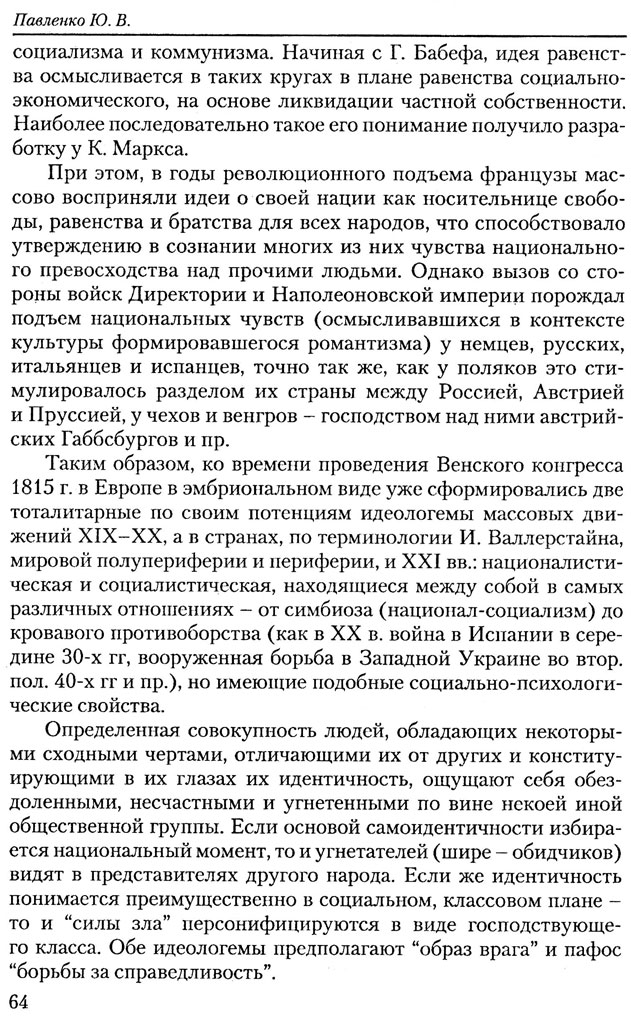 Павленко Ю. В.

социализма и коммунизма. Начиная с Г. Бабефа, идея равенства осмысливается в таких кругах в плане равенства социально-экономического, на основе ликвидации частной собственности. Наиболее последовательно такое его понимание получило разработку у К. Маркса.

При этом, в годы революционного подъема французы массово восприняли идеи о своей нации как носительнице свободы, равенства и братства для всех народов, что способствовало утверждению в сознании многих из них чувства национального превосходства над прочими людьми. Однако вызов со стороны войск Директории и Наполеоновской империи порождал подъем национальных чувств (осмысливавшихся в контексте культуры формировавшегося романтизма) у немцев, русских, итальянцев и испанцев, точно так же, как у поляков это стимулировалось разделом их страны между Россией, Австрией и Пруссией, у чехов и венгров – господством над ними австрийских Габбсбургов и пр.

Таким образом, ко времени проведения Венского конгресса 1815 г. в Европе в эмбриональном виде уже сформировались две тоталитарные по своим потенциям идеологемы массовых движений XIX–XX, а в странах, по терминологии И. Валлерстайна, мировой полупериферии и периферии, и XXI вв.: националистическая и социалистическая, находящиеся между собой в самых различных отношениях – от симбиоза (национал-социализм) до кровавого противоборства (как в XX в. война в Испании в середине 30-х гг, вооруженная борьба в Западной Украине во втор. пол. 40-х гг и пр.), но имеющие подобные социально-психологические свойства.

Определенная совокупность людей, обладающих некоторыми сходными чертами, отличающими их от других и конституирующими в их глазах их идентичность, ощущают себя обездоленными, несчастными и угнетенными по вине некоей иной общественной группы. Если основой самоидентичности избирается национальный момент, то и угнетателей (шире – обидчиков) видят в представителях другого народа. Если же идентичность понимается преимущественно в социальном, классовом плане – то и "силы зла" персонифицируются в виде господствующего класса. Обе идеологемы предполагают "образ врага" и пафос "борьбы за справедливость".

64